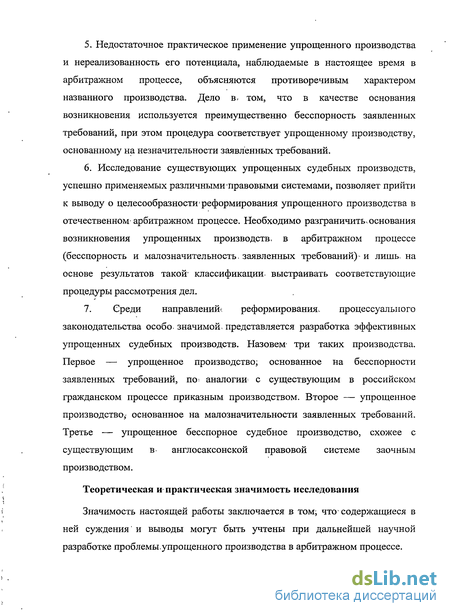 5. Недостаточное практическое применение упрощенного производства и нереализованность его потенциала, наблюдаемые в настоящее время в арбитражном процессе, объясняются противоречивым характером названного производства. Дело в том, что в качестве основания возникновения используется преимущественно бесспорность заявленных требований, при этом процедура соответствует упрощенному производству, основанному на незначительности заявленных требований.

6. Исследование существующих упрощенных судебных производств, успешно применяемых различными правовыми системами, позволяет прийти к выводу о целесообразности реформирования упрощенного производства в отечественном арбитражном процессе. Необходимо разграничить основания возникновения упрощенных производств в арбитражном процессе (бесспорность и малозначительность заявленных требований) и лишь на основе результатов такой классификации выстраивать соответствующие процедуры рассмотрения дел.

7. Среди направлений реформирования процессуального законодательства особо значимой представляется разработка эффективных упрощенных судебных производств. Назовем три таких производства. Первое — упрощенное производство, основанное на бесспорности заявленных требований, по аналогии с существующим в российском гражданском процессе приказным производством. Второе — упрощенное производство, основанное на малозначительности заявленных требований. Третье — упрощенное бесспорное судебное производство, схожее с существующим в англосаксонской правовой системе заочным производством.

Теоретическая и практическая значимость исследования

Значимость настоящей работы заключается в том, что содержащиеся в ней суждения и выводы могут быть учтены при дальнейшей научной разработке проблемы упрощенного производства в арбитражном процессе.

dsLib.net
библиотека диссертаций